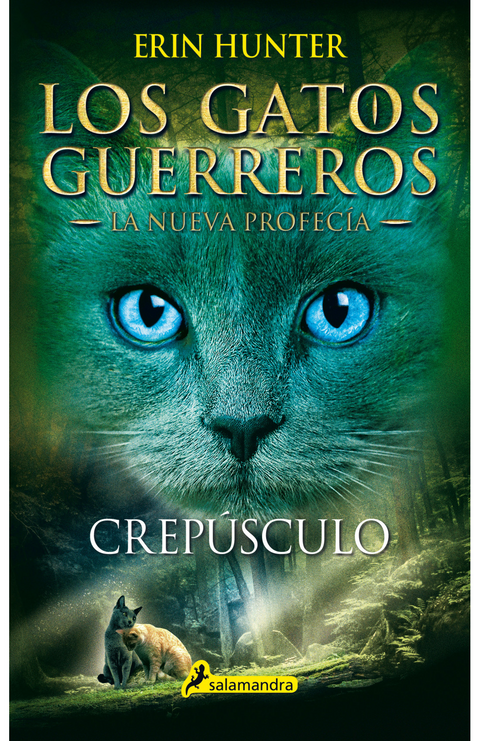 ERIN HUNTER

LOS GATOS GUERREROS

— LA NUEVA PROFECÍA —

CREPÚSCULO

salamandra